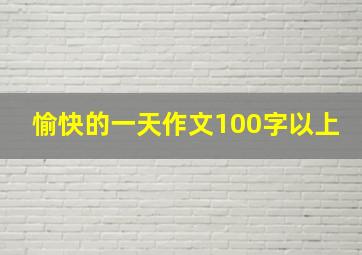 愉快的一天作文100字以上